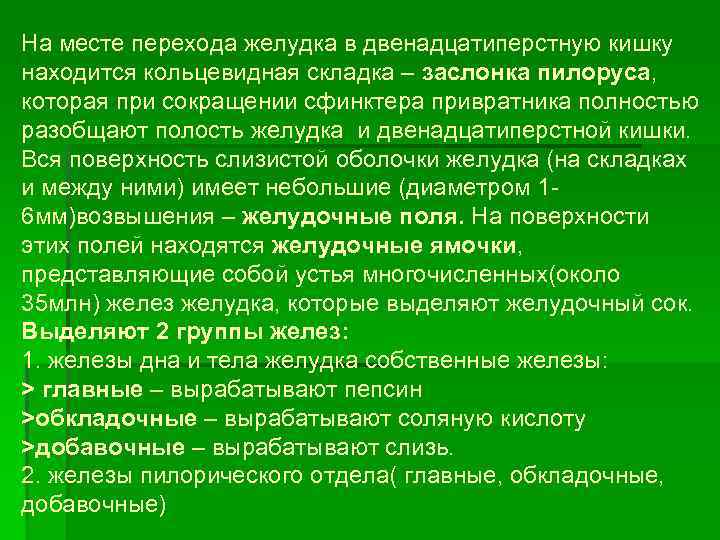 На месте перехода желудка в двенадцатиперстную кишку находится кольцевидная складка – заслонка пилоруса, которая при сокращении сфинктера привратника полностью разобщают полость желудка и двенадцатиперстной кишки. Вся поверхность слизистой оболочки желудка (на складках и между ними) имеет небольшие (диаметром 1-6мм)возвышения – желудочные поля. На поверхности этих полей находятся желудочные ямочки, представляющие собой устья многочисленных(около 35млн) желез желудка, которые выделяют желудочный сок.

Выделяют 2 группы желез:
1. железы дна и тела желудка собственные железы:
> главные – вырабатывают пепсин
>обкладочные – вырабатывают соляную кислоту
>добавочные – вырабатывают слизь.
2. железы пилорического отдела( главные, обкладочные, добавочные)